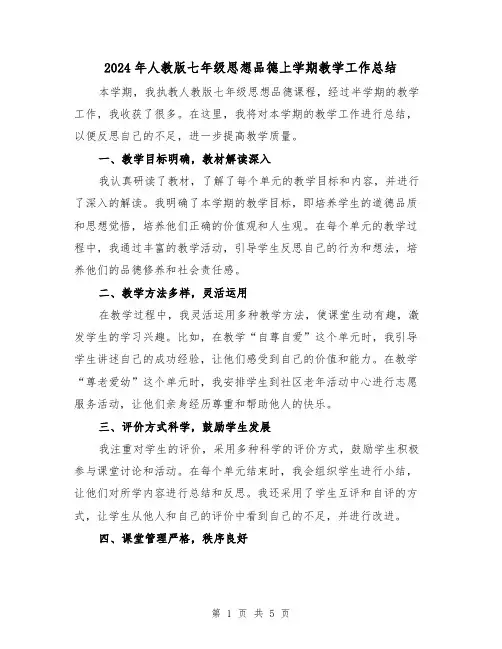 2024年人教版七年级思想品德上学期教学工作总结

本学期，我执教人教版七年级思想品德课程，经过半学期的教学工作，我收获了很多。在这里，我将对本学期的教学工作进行总结，以便反思自己的不足，进一步提高教学质量。

一、教学目标明确，教材解读深入

我认真研读了教材，了解了每个单元的教学目标和内容，并进行了深入的解读。我明确了本学期的教学目标，即培养学生的道德品质和思想觉悟，培养他们正确的价值观和人生观。在每个单元的教学过程中，我通过丰富的教学活动，引导学生反思自己的行为和想法，培养他们的品德修养和社会责任感。

二、教学方法多样，灵活运用

在教学过程中，我灵活运用多种教学方法，使课堂生动有趣，激发学生的学习兴趣。比如，在教学“自尊自爱”这个单元时，我引导学生讲述自己的成功经验，让他们感受到自己的价值和能力。在教学“尊老爱幼”这个单元时，我安排学生到社区老年活动中心进行志愿服务活动，让他们亲身经历尊重和帮助他人的快乐。

三、评价方式科学，鼓励学生发展

我注重对学生的评价，采用多种科学的评价方式，鼓励学生积极参与课堂讨论和活动。在每个单元结束时，我会组织学生进行小结，让他们对所学内容进行总结和反思。我还采用了学生互评和自评的方式，让学生从他人和自己的评价中看到自己的不足，并进行改进。

四、课堂管理严格，秩序良好

第 1 页 共 5 页